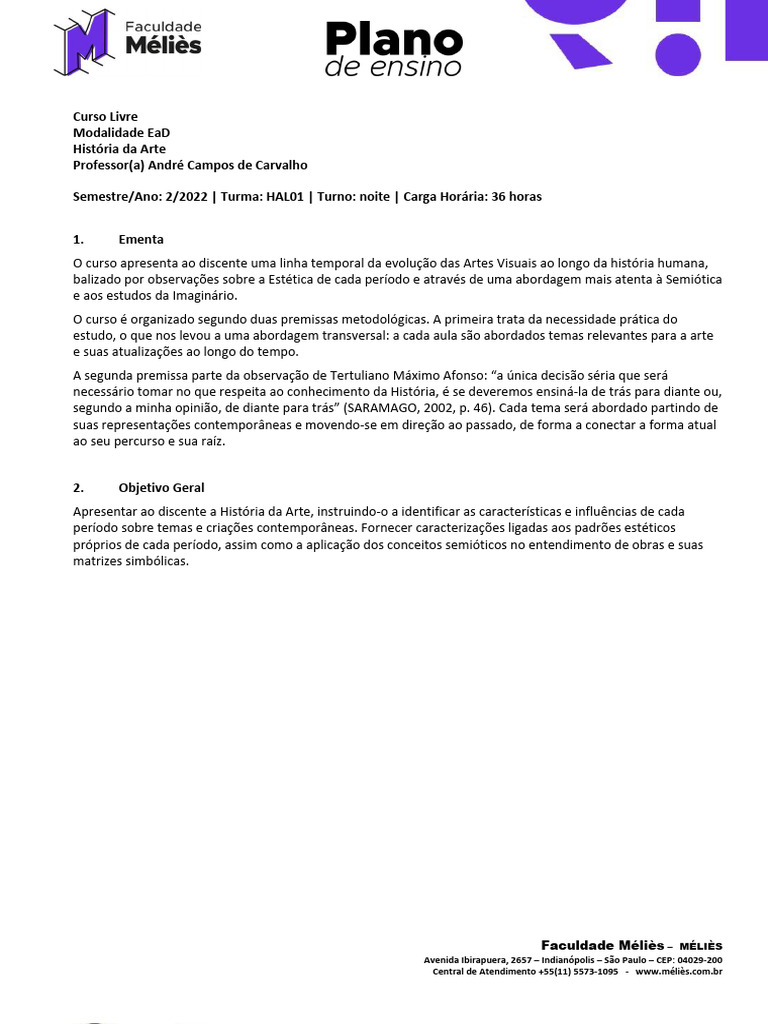 Faculdade Méliès

Plano de ensino

Curso Livre
Modalidade EaD
História da Arte
Professor(a) André Campos de Carvalho

Semestre/Ano: 2/2022 | Turma: HAL01 | Turno: noite | Carga Horária: 36 horas

1. Ementa

O curso apresenta ao discente uma linha temporal da evolução das Artes Visuais ao longo da história humana, balizado por observações sobre a Estética de cada período e através de uma abordagem mais atenta à Semiótica e aos estudos da Imaginário.

O curso é organizado segundo duas premissas metodológicas. A primeira trata da necessidade prática do estudo, o que nos levou a uma abordagem transversal: a cada aula são abordados temas relevantes para a arte e suas atualizações ao longo do tempo.

A segunda premissa parte da observação de Tertuliano Máximo Afonso: "a única decisão séria que será necessário tomar no que respeita ao conhecimento da História, é se deveremos ensiná-la de trás para diante ou, segundo a minha opinião, de diante para trás" (SARAMAGO, 2002, p. 46). Cada tema será abordado partindo de suas representações contemporâneas e movendo-se em direção ao passado, de forma a conectar a forma atual ao seu percurso e sua raíz.

2. Objetivo Geral

Apresentar ao discente a História da Arte, instruindo-o a identificar as características e influências de cada período sobre temas e criações contemporâneas. Fornecer caracterizações ligadas aos padrões estéticos próprios de cada período, assim como a aplicação dos conceitos semióticos no entendimento de obras e suas matrizes simbólicas.

Faculdade Méliès – MÉLIÈS
Avenida Ibirapuera, 2657 – Indianópolis – São Paulo – CEP: 04029-200
Central de Atendimento +55(11) 5573-1095 - www.méliès.com.br